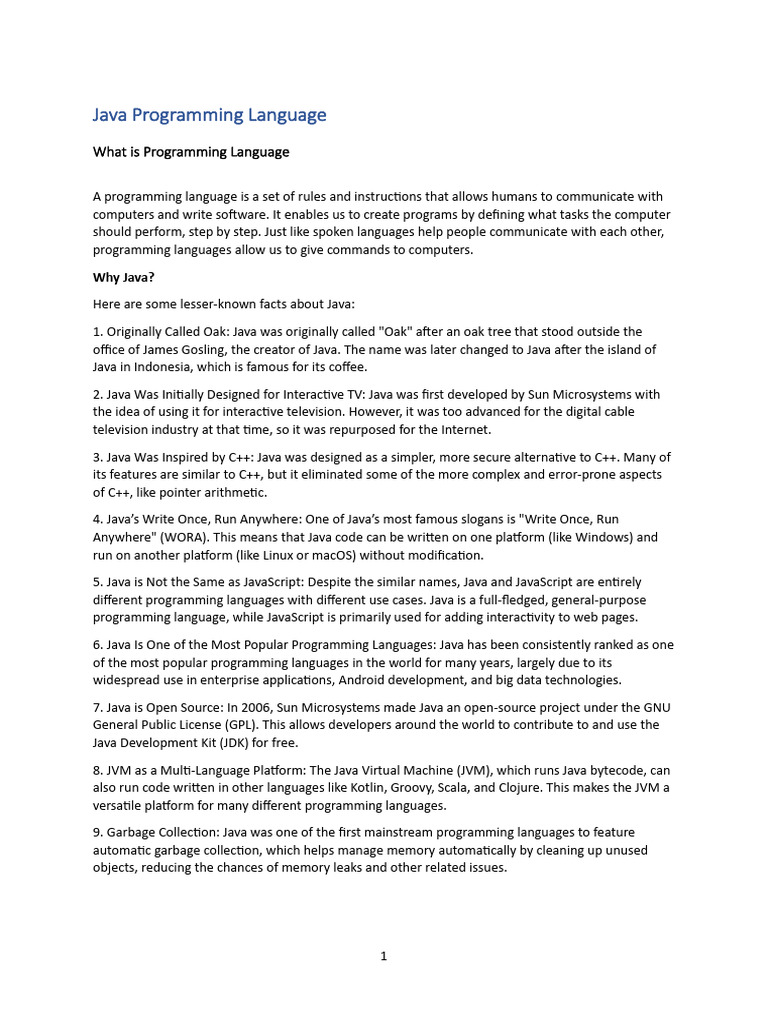 Java Programming Language

What is Programming Language

A programming language is a set of rules and instructions that allows humans to communicate with computers and write software. It enables us to create programs by defining what tasks the computer should perform, step by step. Just like spoken languages help people communicate with each other, programming languages allow us to give commands to computers.

Why Java?

Here are some lesser-known facts about Java:

1. Originally Called Oak: Java was originally called "Oak" after an oak tree that stood outside the office of James Gosling, the creator of Java. The name was later changed to Java after the island of Java in Indonesia, which is famous for its coffee.

2. Java Was Initially Designed for Interactive TV: Java was first developed by Sun Microsystems with the idea of using it for interactive television. However, it was too advanced for the digital cable television industry at that time, so it was repurposed for the Internet.

3. Java Was Inspired by C++: Java was designed as a simpler, more secure alternative to C++. Many of its features are similar to C++, but it eliminated some of the more complex and error-prone aspects of C++, like pointer arithmetic.

4. Java's Write Once, Run Anywhere: One of Java's most famous slogans is "Write Once, Run Anywhere" (WORA). This means that Java code can be written on one platform (like Windows) and run on another platform (like Linux or macOS) without modification.

5. Java is Not the Same as JavaScript: Despite the similar names, Java and JavaScript are entirely different programming languages with different use cases. Java is a full-fledged, general-purpose programming language, while JavaScript is primarily used for adding interactivity to web pages.

6. Java Is One of the Most Popular Programming Languages: Java has been consistently ranked as one of the most popular programming languages in the world for many years, largely due to its widespread use in enterprise applications, Android development, and big data technologies.

7. Java is Open Source: In 2006, Sun Microsystems made Java an open-source project under the GNU General Public License (GPL). This allows developers around the world to contribute to and use the Java Development Kit (JDK) for free.

8. JVM as a Multi-Language Platform: The Java Virtual Machine (JVM), which runs Java bytecode, can also run code written in other languages like Kotlin, Groovy, Scala, and Clojure. This makes the JVM a versatile platform for many different programming languages.

9. Garbage Collection: Java was one of the first mainstream programming languages to feature automatic garbage collection, which helps manage memory automatically by cleaning up unused objects, reducing the chances of memory leaks and other related issues.

1